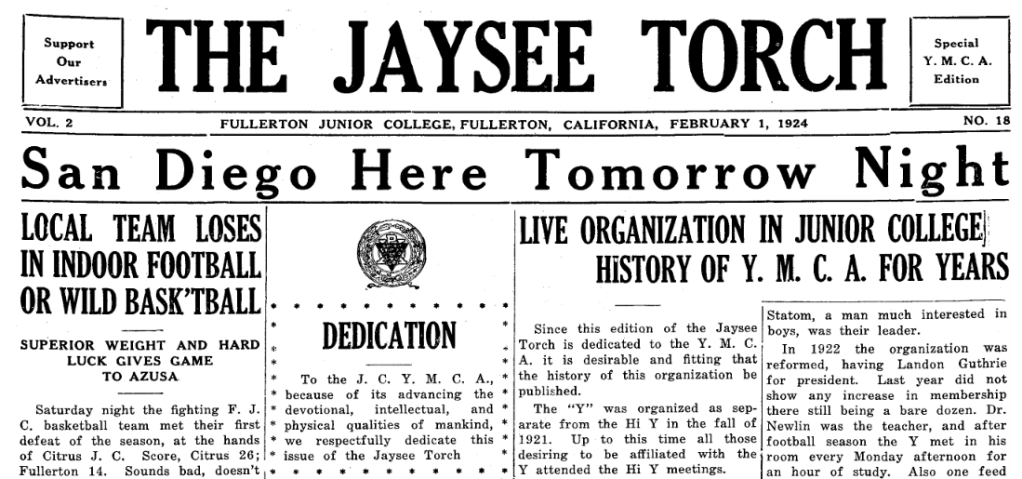 Support Our Advertisers

THE JAYSEE TORCH

Special Y. M. C. A. Edition

VOL. 2 FULLERTON JUNIOR COLLEGE, FULLERTON, CALIFORNIA, FEBRUARY 1, 1924 NO. 18

San Diego Here Tomorrow Night

LOCAL TEAM LOSES IN INDOOR FOOTBALL OR WILD BASK'TBALL

SUPERIOR WEIGHT AND HARD LUCK GIVES GAME TO AZUSA

Saturday night the fighting F. J. C. basketball team met their first defeat of the season, at the hands of Citrus J. C. Score, Citrus 26; Fullerton 14. Sounds bad, doesn't

DEDICATION

To the J. C. Y. M. C. A., because of its advancing the devotional, intellectual, and physical qualities of mankind, we respectfully dedicate this issue of the Jaysee Torch

LIVE ORGANIZATION IN JUNIOR COLLEGE HISTORY OF Y. M. C. A. FOR YEARS

Since this edition of the Jaysee Torch is dedicated to the Y. M. C. A. it is desirable and fitting that the history of this organization be published.

The "Y" was organized as separate from the Hi Y in the fall of 1921. Up to this time all those desiring to be affiliated with the Y attended the Hi Y meetings.

Statom, a man much interested in boys, was their leader.

In 1922 the organization was reformed, having Landon Guthrie for president. Last year did not show any increase in membership there still being a bare dozen. Dr. Newlin was the teacher, and after football season the Y met in his room every Monday afternoon for an hour of study. Also one feed